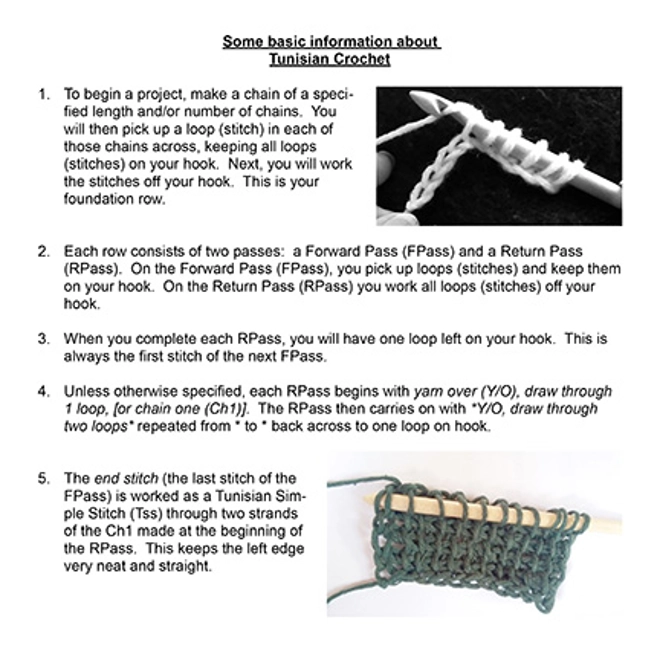 Some basic information about
Tunisian Crochet

1. To begin a project, make a chain of a specified length and/or number of chains. You will then pick up a loop (stitch) in each of those chains across, keeping all loops (stitches) on your hook. Next, you will work the stitches off your hook. This is your foundation row.

2. Each row consists of two passes: a Forward Pass (FPass) and a Return Pass (RPass). On the Forward Pass (FPass), you pick up loops (stitches) and keep them on your hook. On the Return Pass (RPass) you work all loops (stitches) off your hook.

3. When you complete each RPass, you will have one loop left on your hook. This is always the first stitch of the next FPass.

4. Unless otherwise specified, each RPass begins with yarn over (Y/O), draw through 1 loop, [or chain one (Ch1)]. The RPass then carries on with *Y/O, draw through two loops* repeated from * to * back across to one loop on hook.

5. The end stitch (the last stitch of the FPass) is worked as a Tunisian Simple Stitch (Tss) through two strands of the Ch1 made at the beginning of the RPass. This keeps the left edge very neat and straight.